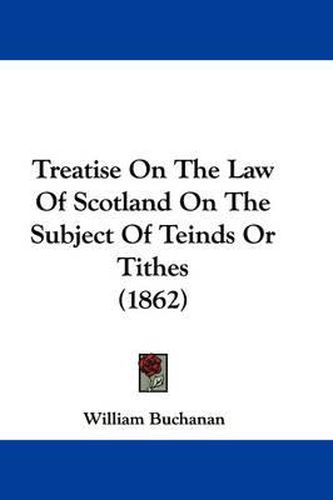 Treatise On The Law Of Scotland On The Subject Of Teinds Or Tithes
(1862)

William Buchanan